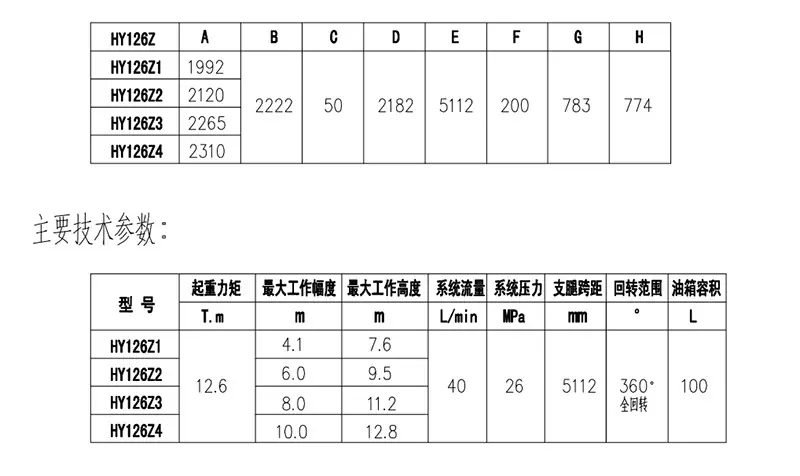 | HY126Z | A | B | C | D | E | F | G | H |
|---|---|---|---|---|---|---|---|---|
| HY126Z1 | 1992 | 2222 | 50 | 2182 | 5112 | 200 | 783 | 774 |
| HY126Z2 | 2120 | | | | | | | |
| HY126Z3 | 2265 | | | | | | | |
| HY126Z4 | 2310 | | | | | | | |

主要技术参数：

| 型号 | 起重力矩 | 最大工作幅度 | 最大工作高度 | 系统流量 | 系统压力 | 支腿跨距 | 回转范围 | 油箱容积 |
|---|---|---|---|---|---|---|---|---|
| | T.m | m | m | L/min | MPa | mm | ° | L |
| HY126Z1 | 12.6 | 4.1 | 7.6 | 40 | 26 | 5112 | 360° 全回转 | 100 |
| HY126Z2 | | 6.0 | 9.5 | | | | | |
| HY126Z3 | | 8.0 | 11.2 | | | | | |
| HY126Z4 | | 10.0 | 12.8 | | | | | |